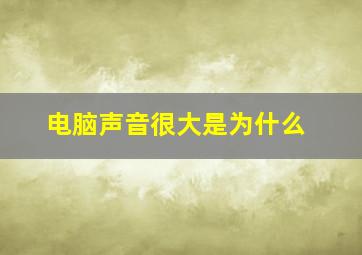 电脑声音很大是为什么